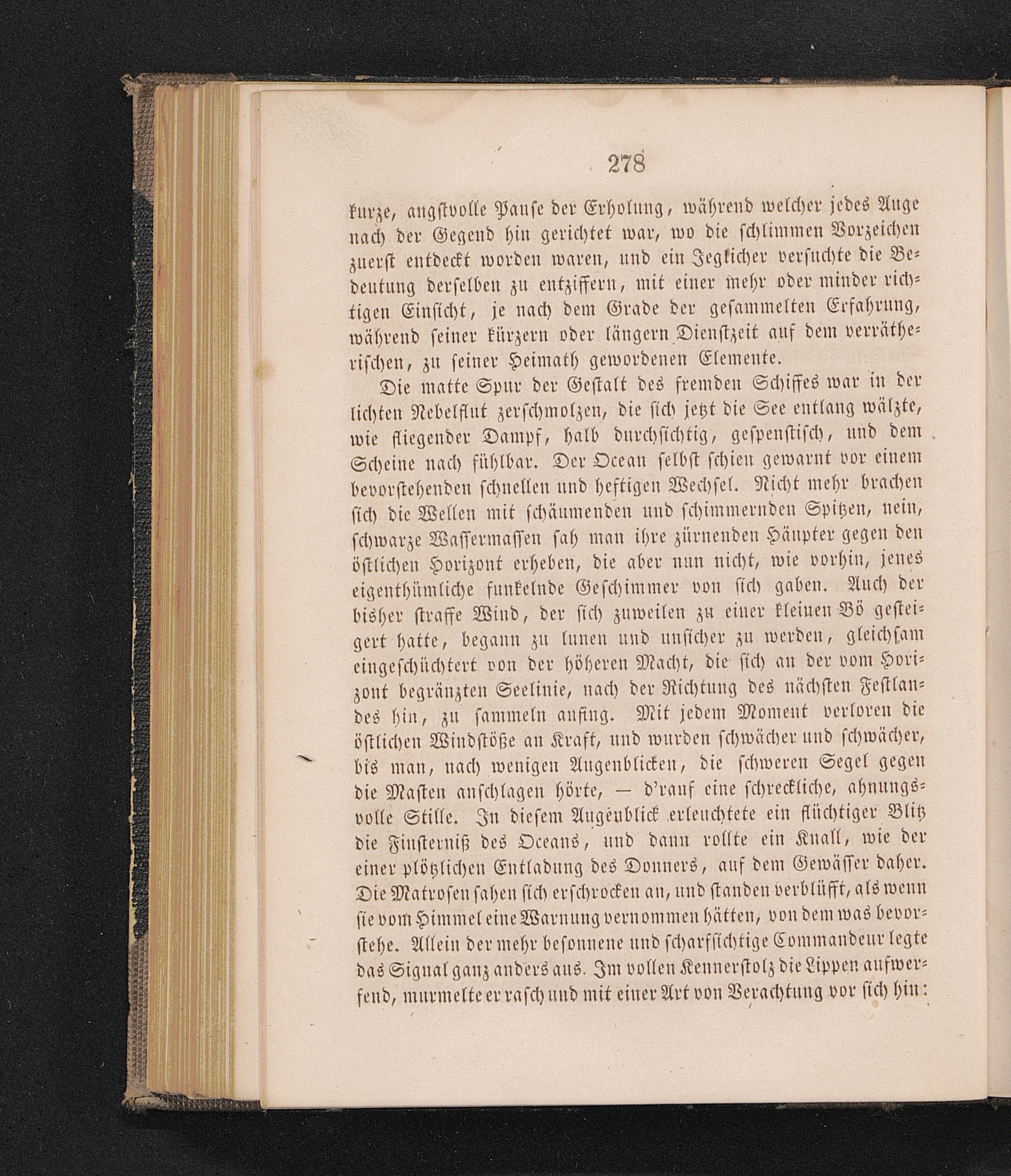 278

kurze, angstvolle Pause der Erholung, während welcher jedes Auge nach der Gegend hin gerichtet war, wo die schlimmen Vorzeichen zuerst entdeckt worden waren, und ein Jeglicher versuchte die Bedeutung derselben zu entziffern, mit einer mehr oder minder richtigen Einsicht, je nach dem Grade der gesammelten Erfahrung, während seiner kürzern oder längern Dienstzeit auf dem verrätherischen, zu seiner Heimath gewordenen Elemente.

Die matte Spur der Gestalt des fremden Schiffes war in der lichten Nebelflut zerschmolzen, die sich jetzt die See entlang wälzte, wie fliegender Dampf, halb durchsichtig, gespenstisch, und dem Scheine nach fühlbar. Der Ocean selbst schien gewarnt vor einem bevorstehenden schnellen und heftigen Wechsel. Nicht mehr brachen sich die Wellen mit schäumenden und schimmernden Spitzen, nein, schwarze Wassermassen sah man ihre zürnenden Häupter gegen den östlichen Horizont erheben, die aber nun nicht, wie vorhin, jenes eigenthümliche funkelnde Geschimmer von sich gaben. Auch der bisher straffe Wind, der sich zuweilen zu einer kleinen Bö gesteigert hatte, begann zu lunen und unsicher zu werden, gleichsam eingeschüchtert von der höheren Macht, die sich an der vom Horizont begränzten Seelinie, nach der Richtung des nächsten Festlandes hin, zu sammeln anfing. Mit jedem Moment verloren die östlichen Windstöße an Kraft, und wurden schwächer und schwächer, bis man, nach wenigen Augenblicken, die schweren Segel gegen die Masten anschlagen hörte, — d'rauf eine schreckliche, ahnungsvolle Stille. In diesem Augenblick erleuchtete ein flüchtiger Blitz die Finsterniß des Oceans, und dann rollte ein Knall, wie der einer plötzlichen Entladung des Donners, auf dem Gewässer daher. Die Matrosen sahen sich erschrocken an, und standen verblüfft, als wenn sie vom Himmel eine Warnung vernommen hätten, von dem was bevorstehe. Allein der mehr besonnene und scharfsichtige Commandeur legte das Signal ganz anders aus. Im vollen Kennerstolz die Lippen aufwerfend, murmelte er rasch und mit einer Art von Verachtung vor sich hin: